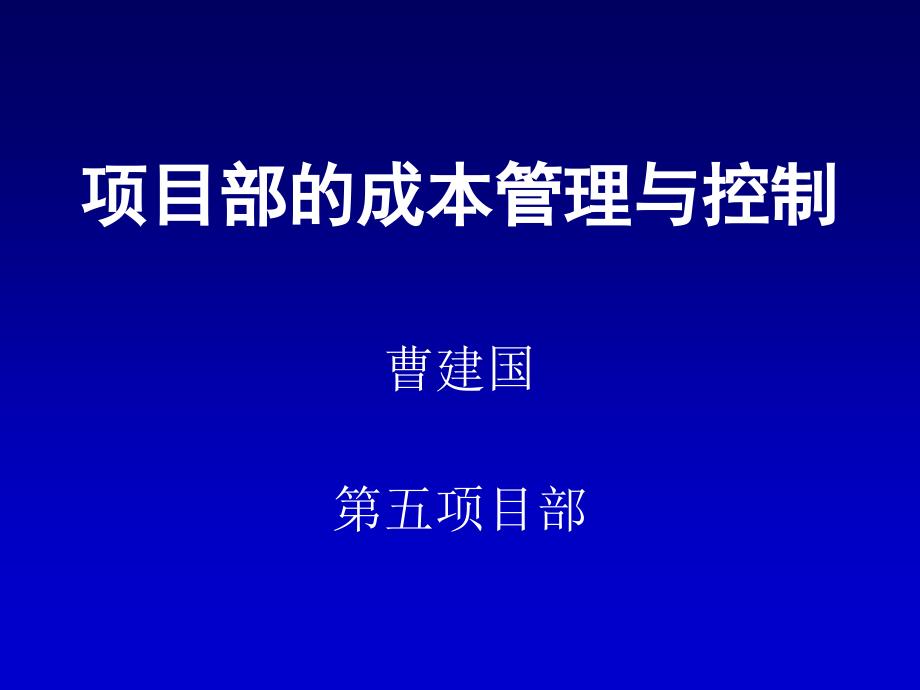 项目部的成本管理与控制

曹建国

第五项目部